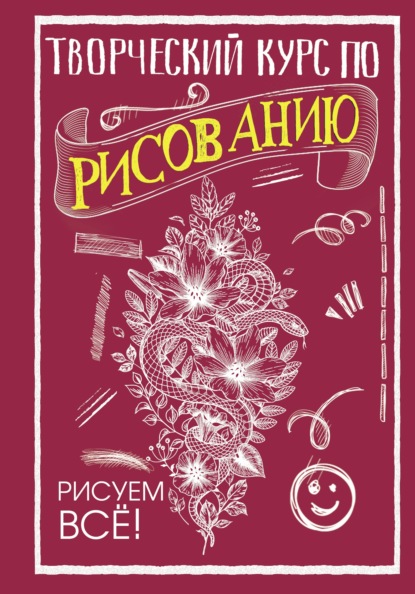 ТВОРЧЕСКИЙ КУРС ПО
РИСОВАНИЮ

РИСУЕМ ВСЁ!